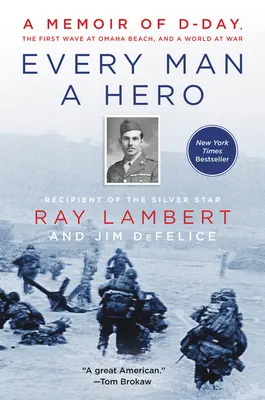 A MEMOIR OF D-DAY,
THE FIRST WAVE AT OMAHA BEACH, AND A WORLD AT WAR

EVERY MAN A HERO

New York Times Bestseller

RECIPIENT OF THE SILVER STAR
RAY LAMBERT
AND JIM DeFELICE

"A great American."
—Tom Brokaw